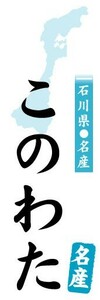 石川県●名産

このわた

名産